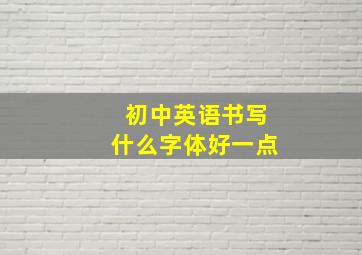 初中英语书写
什么字体好一点